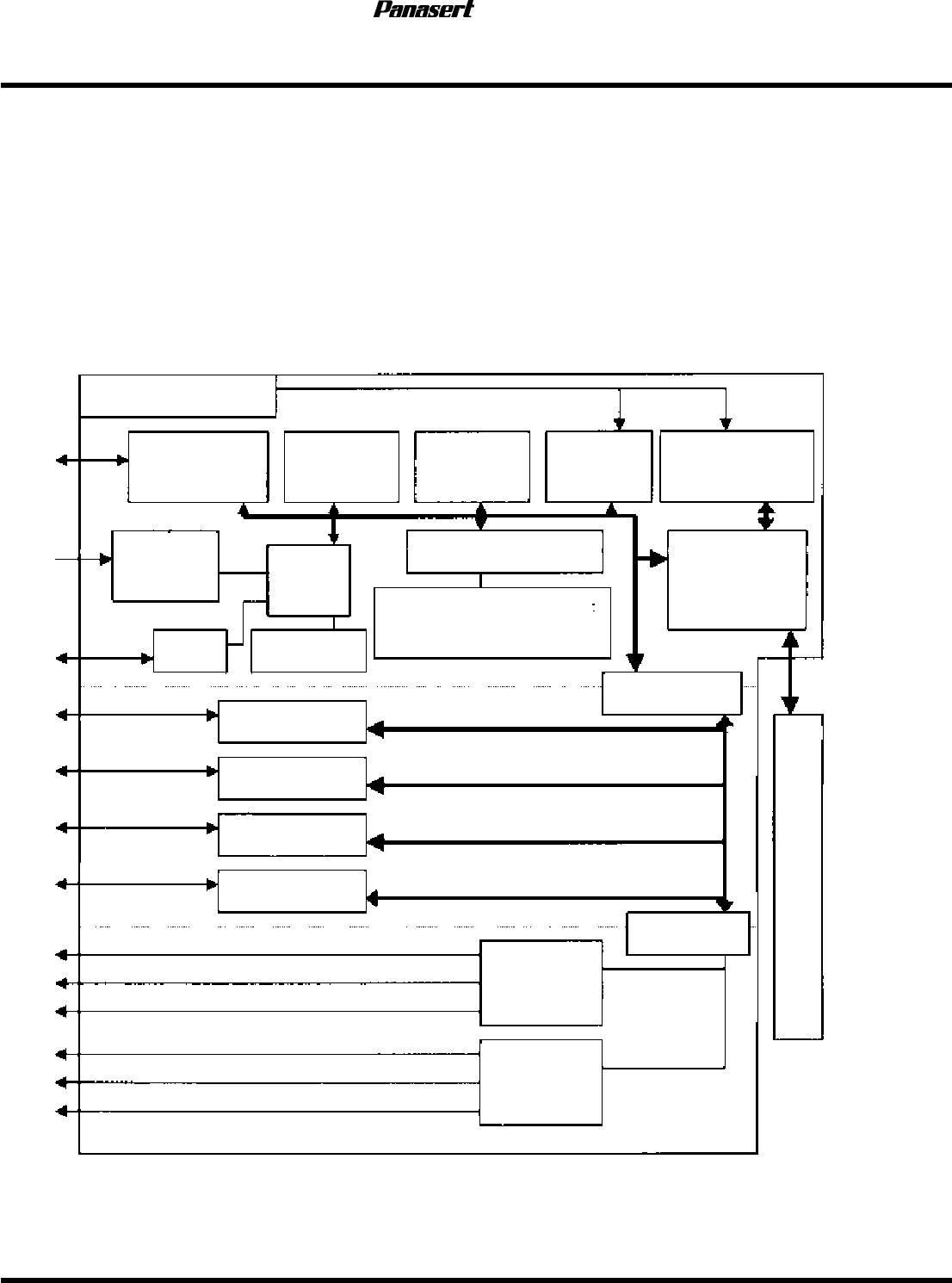 Panasert